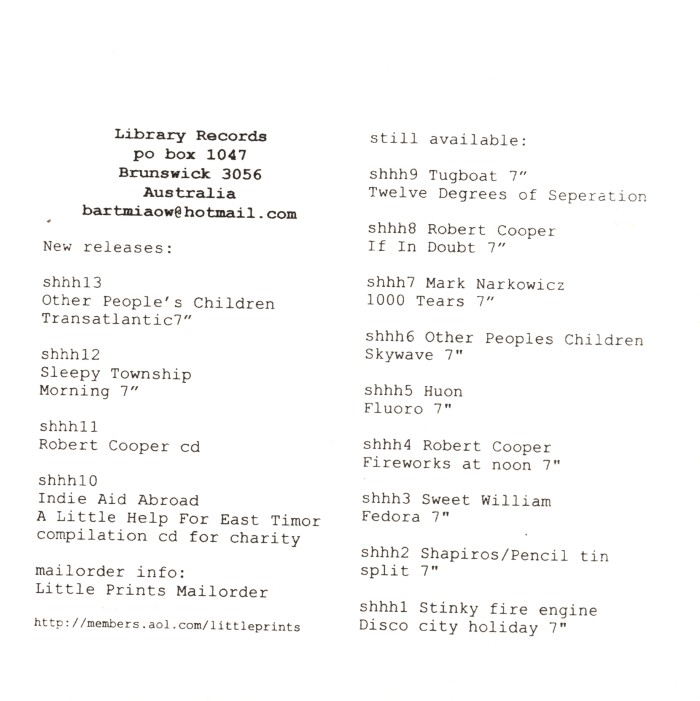 Library Records
po box 1047
Brunswick 3056
Australia
bartmiaow@hotmail.com

New releases:

shhh13
Other People's Children
Transatlantic7"

shhh12
Sleepy Township
Morning 7"

shhh11
Robert Cooper cd

shhh10
Indie Aid Abroad
A Little Help For East Timor
compilation cd for charity

mailorder info:
Little Prints Mailorder

http://members.aol.com/littleprints

still available:

shhh9 Tugboat 7"
Twelve Degrees of Seperation

shhh8 Robert Cooper
If In Doubt 7"

shhh7 Mark Narkowicz
1000 Tears 7"

shhh6 Other Peoples Children
Skywave 7"

shhh5 Huon
Fluoro 7"

shhh4 Robert Cooper
Fireworks at noon 7"

shhh3 Sweet William
Fedora 7"

shhh2 Shapiros/Pencil tin
split 7"

shhh1 Stinky fire engine
Disco city holiday 7"